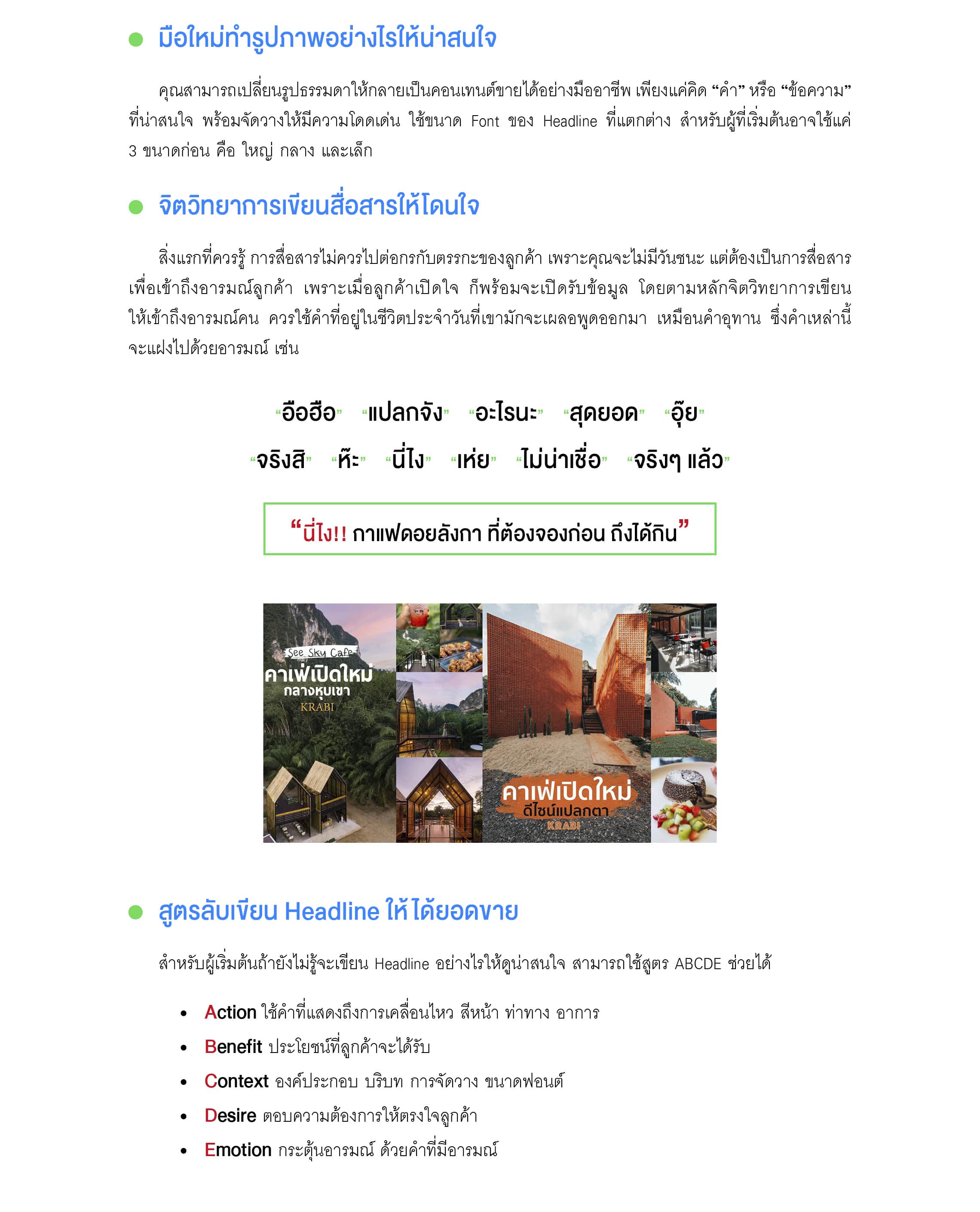 มือใหม่ทำรูปภาพอย่างไรให้น่าสนใจ

คุณสามารถเปลี่ยนรูปธรรมดาให้กลายเป็นคอนเทนต์ขายได้อย่างมืออาชีพ เพียงแค่คิด “คำ” หรือ “ข้อความ” ที่น่าสนใจ พร้อมจัดวางให้มีความโดดเด่น ใช้ขนาด Font ของ Headline ที่แตกต่าง สำหรับผู้ที่เริ่มต้นอาจใช้แค่ 3 ขนาดก่อน คือ ใหญ่ กลาง และเล็ก

จิตวิทยาการเขียนสื่อสารให้โดนใจ

สิ่งแรกที่ควรรู้ การสื่อสารไม่ควรไปต่อกรกับตรรกะของลูกค้า เพราะคุณจะไม่มีวันชนะ แต่ต้องเป็นการสื่อสารเพื่อเข้าถึงอารมณ์ลูกค้า เพราะเมื่อลูกค้าเปิดใจ ก็พร้อมจะเปิดรับข้อมูล โดยตามหลักจิตวิทยาการเขียนให้เข้าถึงอารมณ์คน ควรใช้คำที่อยู่ในชีวิตประจำวันที่เขามักจะเผลอพูดออกมา เหมือนคำอุทาน ซึ่งคำเหล่านี้จะแฝงไปด้วยอารมณ์ เช่น

“อือฮือ” “แปลกจัง” “อะไรนะ” “สุดยอด” “อุ๊ย”
“จริงสิ” “ห๊ะ” “นี่ไง” “เห่ย” “ไม่น่าเชื่อ” “จริงๆ แล้ว”

“นี่ไง!! กาแฟดอยลังกา ที่ต้องจองก่อน ถึงได้กิน”

See Sky Cafe
คาเฟ่เปิดใหม่
กลางหุบเขา
KRABI

คาเฟ่เปิดใหม่
ดีไซน์แปลกตา
KRABI

สูตรลับเขียน Headline ให้ได้ยอดขาย

สำหรับผู้เริ่มต้นถ้ายังไม่รู้จะเขียน Headline อย่างไรให้ดูน่าสนใจ สามารถใช้สูตร ABCDE ช่วยได้

• Action ใช้คำที่แสดงถึงการเคลื่อนไหว สีหน้า ท่าทาง อาการ
• Benefit ประโยชน์ที่ลูกค้าจะได้รับ
• Context องค์ประกอบ บริบท การจัดวาง ขนาดฟอนต์
• Desire ตอบความต้องการให้ตรงใจลูกค้า
• Emotion กระตุ้นอารมณ์ ด้วยคำที่มีอารมณ์